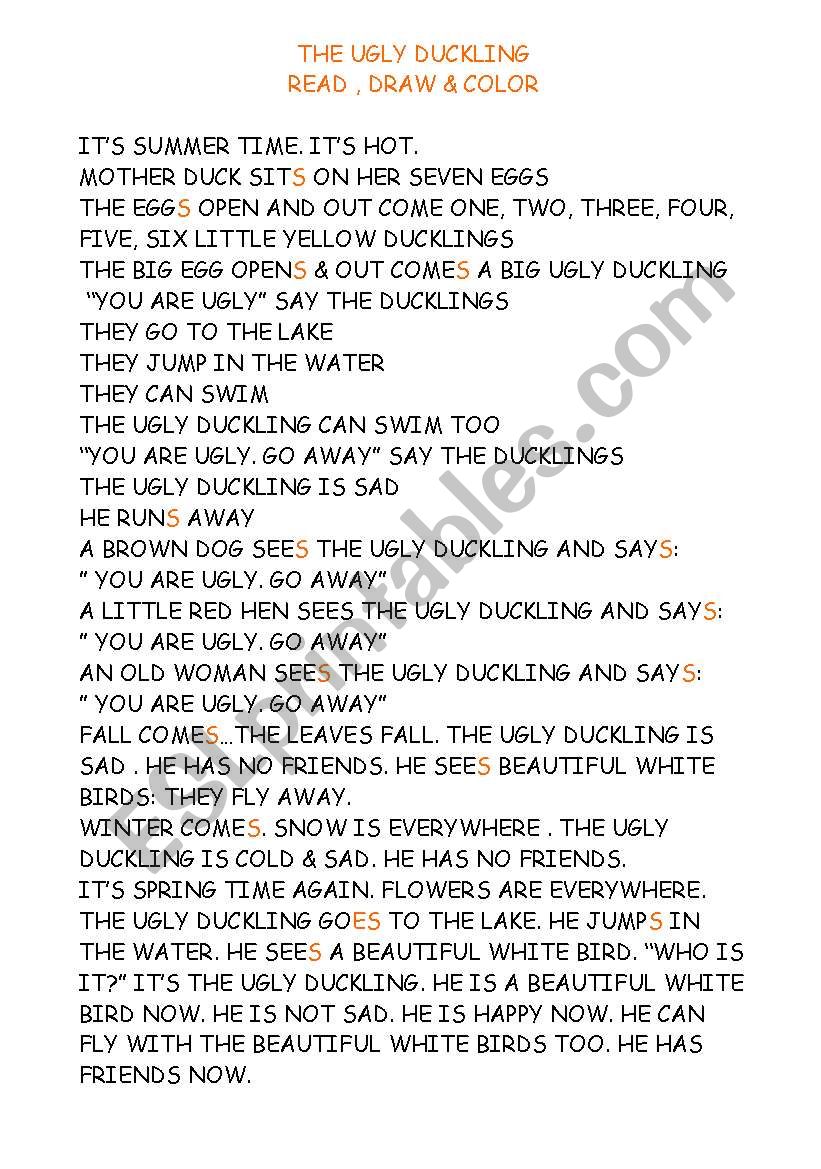 THE UGLY DUCKLING
READ , DRAW & COLOR

IT'S SUMMER TIME. IT'S HOT.
MOTHER DUCK SITS ON HER SEVEN EGGS
THE EGGS OPEN AND OUT COME ONE, TWO, THREE, FOUR, FIVE, SIX LITTLE YELLOW DUCKLINGS
THE BIG EGG OPENS & OUT COMES A BIG UGLY DUCKLING
"YOU ARE UGLY" SAY THE DUCKLINGS
THEY GO TO THE LAKE
THEY JUMP IN THE WATER
THEY CAN SWIM
THE UGLY DUCKLING CAN SWIM TOO
"YOU ARE UGLY. GO AWAY" SAY THE DUCKLINGS
THE UGLY DUCKLING IS SAD
HE RUNS AWAY
A BROWN DOG SEES THE UGLY DUCKLING AND SAYS:
" YOU ARE UGLY. GO AWAY"
A LITTLE RED HEN SEES THE UGLY DUCKLING AND SAYS:
" YOU ARE UGLY. GO AWAY"
AN OLD WOMAN SEES THE UGLY DUCKLING AND SAYS:
" YOU ARE UGLY. GO AWAY"
FALL COMES...THE LEAVES FALL. THE UGLY DUCKLING IS SAD . HE HAS NO FRIENDS. HE SEES BEAUTIFUL WHITE BIRDS: THEY FLY AWAY.
WINTER COMES. SNOW IS EVERYWHERE . THE UGLY DUCKLING IS COLD & SAD. HE HAS NO FRIENDS.
IT'S SPRING TIME AGAIN. FLOWERS ARE EVERYWHERE. THE UGLY DUCKLING GOES TO THE LAKE. HE JUMPS IN THE WATER. HE SEES A BEAUTIFUL WHITE BIRD. "WHO IS IT?" IT'S THE UGLY DUCKLING. HE IS A BEAUTIFUL WHITE BIRD NOW. HE IS NOT SAD. HE IS HAPPY NOW. HE CAN FLY WITH THE BEAUTIFUL WHITE BIRDS TOO. HE HAS FRIENDS NOW.

ESLprintables.com